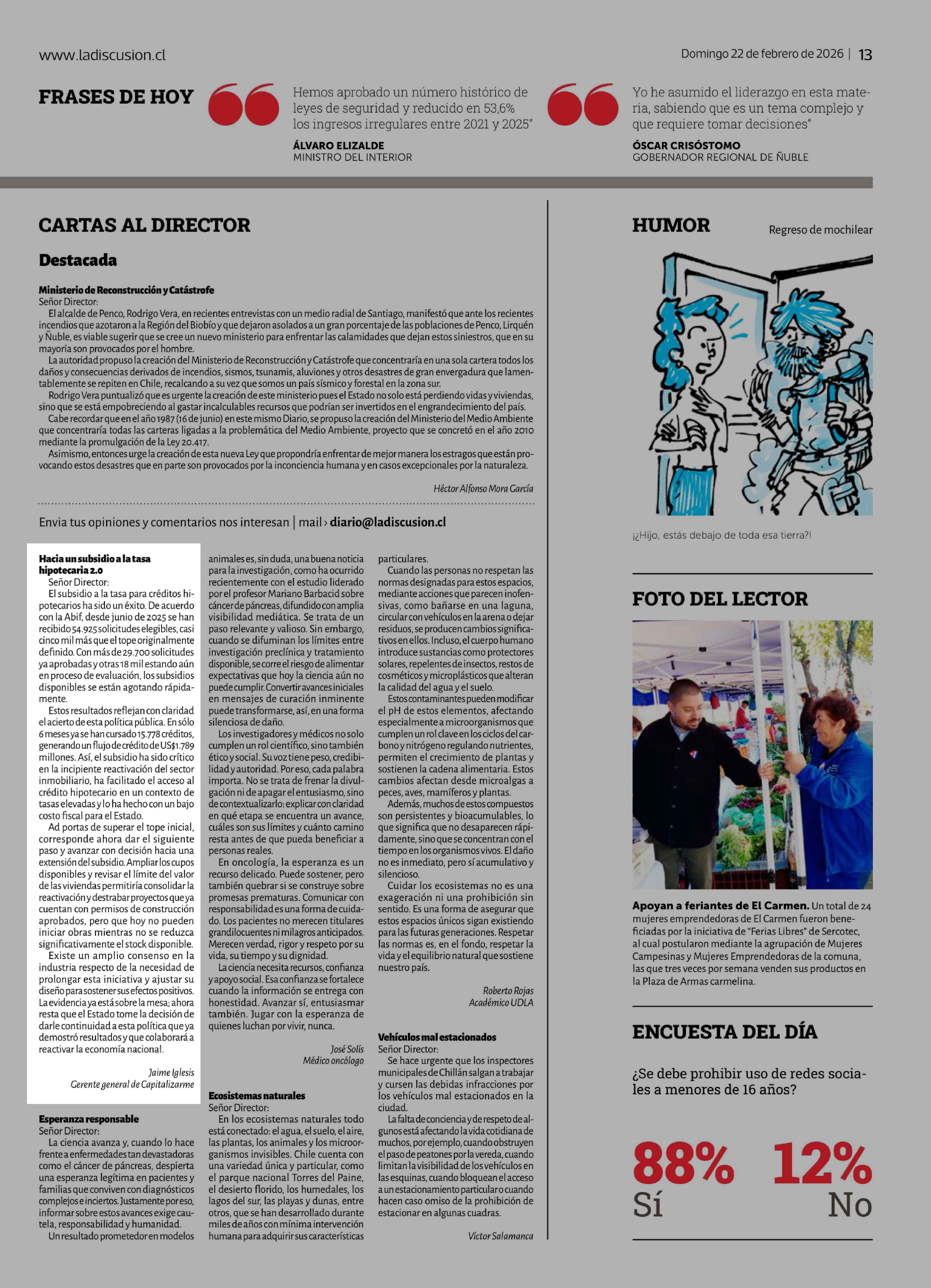 www.ladiscusion.cl

Domingo 22 de febrero de 2026 | 13

FRASES DE HOY

Hemos aprobado un número histórico de leyes de seguridad y reducido en 53,6% los ingresos irregulares entre 2021 y 2025"

ÁLVARO ELIZALDE
MINISTRO DEL INTERIOR

Yo he asumido el liderazgo en esta materia, sabiendo que es un tema complejo y que requiere tomar decisiones"

ÓSCAR CRISÓSTOMO
GOBERNADOR REGIONAL DE ÑUBLE

CARTAS AL DIRECTOR

Destacada

Ministerio de Reconstrucción y Catástrofe
Señor Director:
El alcalde de Penco, Rodrigo Vera, en recientes entrevistas con un medio radial de Santiago, manifestó que ante los recientes incendios que azotaron a la Región del Biobío y que dejaron asolados a un gran porcentaje de las poblaciones de Penco, Lirquén y Ñuble, es viable sugerir que se cree un nuevo ministerio para enfrentar las calamidades que dejan estos siniestros, que en su mayoría son provocados por el hombre.
La autoridad propuso la creación del Ministerio de Reconstrucción y Catástrofe que concentraría en una sola cartera todos los daños y consecuencias derivados de incendios, sismos, tsunamis, aluviones y otros desastres de gran envergadura que lamentablemente se repiten en Chile, recalcando a su vez que somos un país sísmico y forestal en la zona sur.
Rodrigo Vera puntualizó que es urgente la creación de este ministerio pues el Estado no solo está perdiendo vidas y viviendas, sino que se está empobreciendo al gastar incalculables recursos que podrían ser invertidos en el engrandecimiento del país.
Cabe recordar que en el año 1987 (16 de junio) en este mismo Diario, se propuso la creación del Ministerio del Medio Ambiente que concentraría todas las carteras ligadas a la problemática del Medio Ambiente, proyecto que se concretó en el año 2010 mediante la promulgación de la Ley 20.417.
Asimismo, entonces urge la creación de esta nueva Ley que propondría enfrentar de mejor manera los estragos que están provocando estos desastres que en parte son provocados por la inconciencia humana y en casos excepcionales por la naturaleza.

Héctor Alfonso Mora García

Envia tus opiniones y comentarios nos interesan | mail › diario@ladiscusion.cl

Hacia un subsidio a la tasa hipotecaria 2.0
Señor Director:
El subsidio a la tasa para créditos hipotecarios ha sido un éxito. De acuerdo con la Abif, desde junio de 2025 se han recibido 54.925 solicitudes elegibles, casi cinco mil más que el tope originalmente definido. Con más de 29.700 solicitudes ya aprobadas y otras 18 mil estando aún en proceso de evaluación, los subsidios disponibles se están agotando rápidamente.
Estos resultados reflejan con claridad el acierto de esta política pública. En sólo 6 meses ya se han cursado 15.778 créditos, generando un flujo de crédito de US$1.789 millones. Así, el subsidio ha sido crítico en la incipiente reactivación del sector inmobiliario, ha facilitado el acceso al crédito hipotecario en un contexto de tasas elevadas y lo ha hecho con un bajo costo fiscal para el Estado.
Ad portas de superar el tope inicial, corresponde ahora dar el siguiente paso y avanzar con decisión hacia una extensión del subsidio. Ampliar los cupos disponibles y revisar el límite del valor de las viviendas permitiría consolidar la reactivación y destrabar proyectos que ya cuentan con permisos de construcción aprobados, pero que hoy no pueden iniciar obras mientras no se reduzca significativamente el stock disponible.
Existe un amplio consenso en la industria respecto de la necesidad de prolongar esta iniciativa y ajustar su diseño para sostener sus efectos positivos. La evidencia ya está sobre la mesa; ahora resta que el Estado tome la decisión de darle continuidad a esta política que ya demostró resultados y que colaborará a reactivar la economía nacional.

Jaime Iglesis
Gerente general de Capitalizarme

Esperanza responsable
Señor Director:
La ciencia avanza y, cuando lo hace frente a enfermedades tan devastadoras como el cáncer de páncreas, despierta una esperanza legítima en pacientes y familias que conviven con diagnósticos complejos e inciertos. Justamente por eso, informar sobre estos avances exige cautela, responsabilidad y humanidad.
Un resultado prometedor en modelos animales es, sin duda, una buena noticia para la investigación, como ha ocurrido recientemente con el estudio liderado por el profesor Mariano Barbacid sobre cáncer de páncreas, difundido con amplia visibilidad mediática. Se trata de un paso relevante y valioso. Sin embargo, cuando se difuminan los límites entre investigación preclínica y tratamiento disponible, se corre el riesgo de alimentar expectativas que hoy la ciencia aún no puede cumplir. Convertir avances iniciales en mensajes de curación inminente puede transformarse, así, en una forma silenciosa de daño.
Los investigadores y médicos no solo cumplen un rol científico, sino también ético y social. Su voz tiene peso, credibilidad y autoridad. Por eso, cada palabra importa. No se trata de frenar la divulgación ni de apagar el entusiasmo, sino de contextualizarlo: explicar con claridad en qué etapa se encuentra un avance, cuáles son sus límites y cuánto camino resta antes de que pueda beneficiar a personas reales.
En oncología, la esperanza es un recurso delicado. Puede sostener, pero también quebrar si se construye sobre promesas prematuras. Comunicar con responsabilidad es una forma de cuidado. Los pacientes no merecen titulares grandilocuentes ni milagros anticipados. Merecen verdad, rigor y respeto por su vida, su tiempo y su dignidad.
La ciencia necesita recursos, confianza y apoyo social. Esa confianza se fortalece cuando la información se entrega con honestidad. Avanzar sí, entusiasmar también. Jugar con la esperanza de quienes luchan por vivir, nunca.

José Solís
Médico oncólogo

Ecosistemas naturales
Señor Director:
En los ecosistemas naturales todo está conectado: el agua, el suelo, el aire, las plantas, los animales y los microorganismos invisibles. Chile cuenta con una variedad única y particular, como el parque nacional Torres del Paine, el desierto florido, los humedales, los lagos del sur, las playas y dunas, entre otros, que se han desarrollado durante miles de años con mínima intervención humana para adquirir sus características particulares.
Cuando las personas no respetan las normas designadas para estos espacios, mediante acciones que parecen inofensivas, como bañarse en una laguna, circular con vehículos en la arena o dejar residuos, se producen cambios significativos en ellos. Incluso, el cuerpo humano introduce sustancias como protectores solares, repelentes de insectos, restos de cosméticos y microplásticos que alteran la calidad del agua y el suelo.
Estos contaminantes pueden modificar el pH de estos elementos, afectando especialmente a microorganismos que cumplen un rol clave en los ciclos del carbono y nitrógeno regulando nutrientes, permiten el crecimiento de plantas y sostienen la cadena alimentaria. Estos cambios afectan desde microalgas a peces, aves, mamíferos y plantas.
Además, muchos de estos compuestos son persistentes y bioacumulables, lo que significa que no desaparecen rápidamente, sino que se concentran con el tiempo en los organismos vivos. El daño no es inmediato, pero sí acumulativo y silencioso.
Cuidar los ecosistemas no es una exageración ni una prohibición sin sentido. Es una forma de asegurar que estos espacios únicos sigan existiendo para las futuras generaciones. Respetar las normas es, en el fondo, respetar la vida y el equilibrio natural que sostiene nuestro país.

Roberto Rojas
Académico UDLA

Vehículos mal estacionados
Señor Director:
Se hace urgente que los inspectores municipales de Chillán salgan a trabajar y cursen las debidas infracciones por los vehículos mal estacionados en la ciudad.
La falta de conciencia y de respeto de algunos está afectando la vida cotidiana de muchos, por ejemplo, cuando obstruyen el paso de peatones por la vereda, cuando limitan la visibilidad de los vehículos en las esquinas, cuando bloquean el acceso a un estacionamiento particular o cuando hacen caso omiso de la prohibición de estacionar en algunas cuadras.

Víctor Salamanca

HUMOR

Regreso de mochilear

¡¿Hijo, estás debajo de toda esa tierra?!

FOTO DEL LECTOR

Apoyan a feriantes de El Carmen. Un total de 24 mujeres emprendedoras de El Carmen fueron beneficiadas por la iniciativa de "Ferias Libres" de Sercotec, al cual postularon mediante la agrupación de Mujeres Campesinas y Mujeres Emprendedoras de la comuna, las que tres veces por semana venden sus productos en la Plaza de Armas carmelina.

ENCUESTA DEL DÍA

¿Se debe prohibir uso de redes sociales a menores de 16 años?

88%
Sí

12%
No